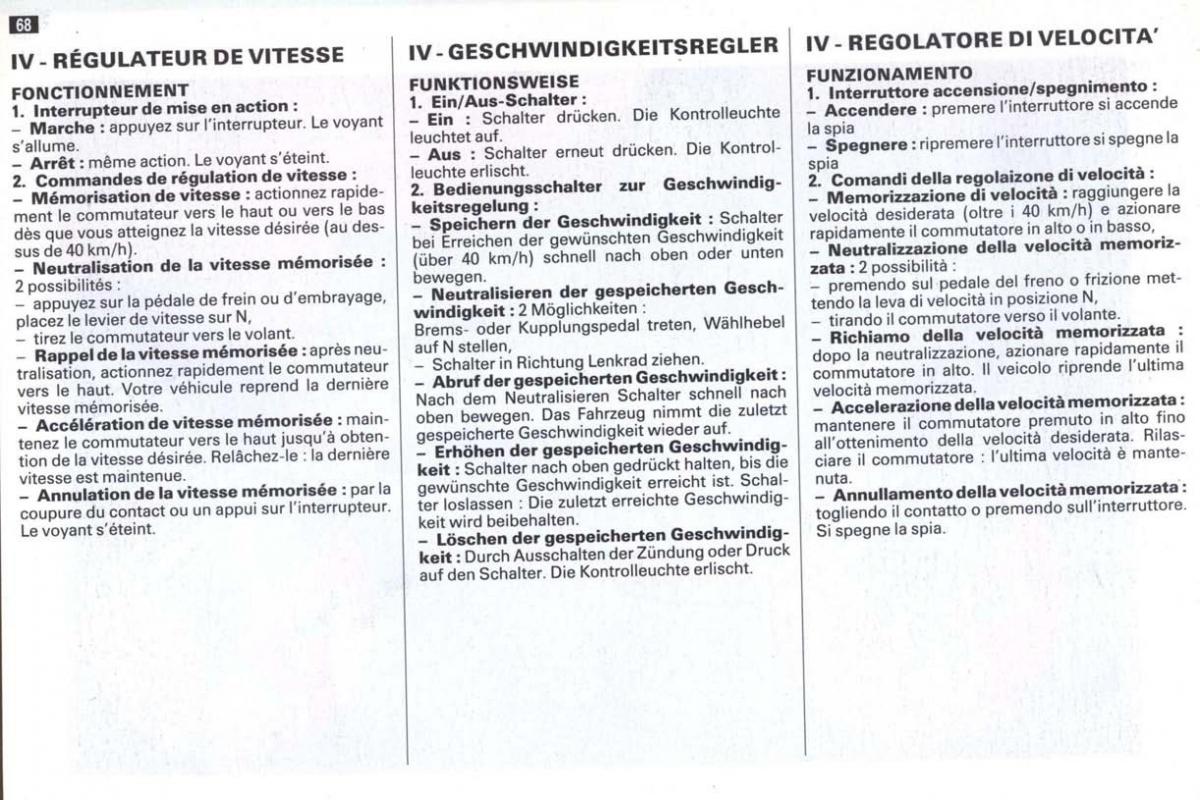 68

IV - RÉGULATEUR DE VITESSE

FONCTIONNEMENT
1. Interrupteur de mise en action :
– Marche : appuyez sur l'interrupteur. Le voyant s'allume.
– Arrêt : même action. Le voyant s'éteint.
2. Commandes de régulation de vitesse :
– Mémorisation de vitesse : actionnez rapidement le commutateur vers le haut ou vers le bas dès que vous atteignez la vitesse désirée (au dessus de 40 km/h).
– Neutralisation de la vitesse mémorisée : 2 possibilités :
– appuyez sur la pédale de frein ou d'embrayage, placez le levier de vitesse sur N,
– tirez le commutateur vers le volant.
– Rappel de la vitesse mémorisée : après neutralisation, actionnez rapidement le commutateur vers le haut. Votre véhicule reprend la dernière vitesse mémorisée.
– Accélération de vitesse mémorisée : maintenez le commutateur vers le haut jusqu'à obtention de la vitesse désirée. Relâchez-le : la dernière vitesse est maintenue.
– Annulation de la vitesse mémorisée : par la coupure du contact ou un appui sur l'interrupteur. Le voyant s'éteint.

IV - GESCHWINDIGKEITSREGLER

FUNKTIONSWEISE
1. Ein/Aus-Schalter :
– Ein : Schalter drücken. Die Kontrolleuchte leuchtet auf.
– Aus : Schalter erneut drücken. Die Kontrolleuchte erlischt.
2. Bedienungsschalter zur Geschwindigkeitsregelung :
– Speichern der Geschwindigkeit : Schalter bei Erreichen der gewünschten Geschwindigkeit (über 40 km/h) schnell nach oben oder unten bewegen.
– Neutralisieren der gespeicherten Geschwindigkeit : 2 Möglichkeiten :
Brems- oder Kupplungspedal treten, Wählhebel auf N stellen,
– Schalter in Richtung Lenkrad ziehen.
– Abruf der gespeicherten Geschwindigkeit : Nach dem Neutralisieren Schalter schnell nach oben bewegen. Das Fahrzeug nimmt die zuletzt gespeicherte Geschwindigkeit wieder auf.
– Erhöhen der gespeicherten Geschwindigkeit : Schalter nach oben gedrückt halten, bis die gewünschte Geschwindigkeit erreicht ist. Schalter loslassen : Die zuletzt erreichte Geschwindigkeit wird beibehalten.
– Löschen der gespeicherten Geschwindigkeit : Durch Ausschalten der Zündung oder Druck auf den Schalter. Die Kontrolleuchte erlischt.

IV - REGOLATORE DI VELOCITA'

FUNZIONAMENTO
1. Interruttore accensione/spegnimento :
– Accendere : premere l'interruttore si accende la spia
– Spegnere : ripremere l'interruttore si spegne la spia
2. Comandi della regolaizone di velocità :
– Memorizzazione di velocità : raggiungere la velocità desiderata (oltre i 40 km/h) e azionare rapidamente il commutatore in alto o in basso,
– Neutralizzazione della velocità memorizzata : 2 possibilità :
– premendo sul pedale del freno o frizione mettendo la leva di velocità in posizione N,
– tirando il commutatore verso il volante.
– Richiamo della velocità memorizzata : dopo la neutralizzazione, azionare rapidamente il commutatore in alto. Il veicolo riprende l'ultima velocità memorizzata.
– Accelerazione della velocità memorizzata : mantenere il commutatore premuto in alto fino all'ottenimento della velocità desiderata. Rilasciare il commutatore : l'ultima velocità è mantenuta.
– Annullamento della velocità memorizzata : togliendo il contatto o premendo sull'interruttore. Si spegne la spia.